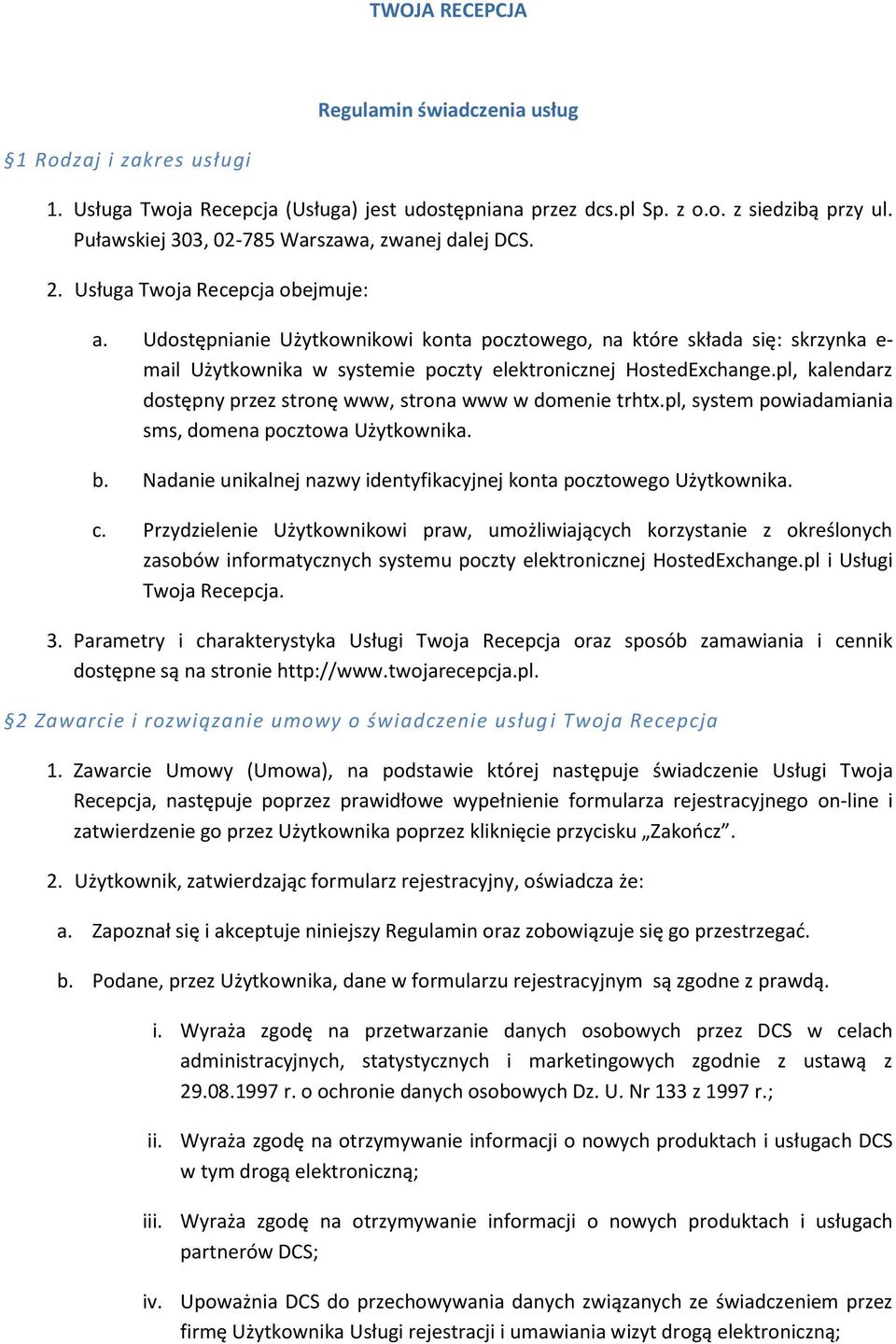 TWOJA RECEPCJA

Regulamin świadczenia usług

§1 Rodzaj i zakres usługi

1. Usługa Twoja Recepcja (Usługa) jest udostępniana przez dcs.pl Sp. z o.o. z siedzibą przy ul. Puławskiej 303, 02-785 Warszawa, zwanej dalej DCS.

2. Usługa Twoja Recepcja obejmuje:

a. Udostępnianie Użytkownikowi konta pocztowego, na które składa się: skrzynka e-mail Użytkownika w systemie poczty elektronicznej HostedExchange.pl, kalendarz dostępny przez stronę www, strona www w domenie trhtx.pl, system powiadamiania sms, domena pocztowa Użytkownika.

b. Nadanie unikalnej nazwy identyfikacyjnej konta pocztowego Użytkownika.

c. Przydzielenie Użytkownikowi praw, umożliwiających korzystanie z określonych zasobów informatycznych systemu poczty elektronicznej HostedExchange.pl i Usługi Twoja Recepcja.

3. Parametry i charakterystyka Usługi Twoja Recepcja oraz sposób zamawiania i cennik dostępne są na stronie http://www.twojarecepcja.pl.

§2 Zawarcie i rozwiązanie umowy o świadczenie usługi Twoja Recepcja

1. Zawarcie Umowy (Umowa), na podstawie której następuje świadczenie Usługi Twoja Recepcja, następuje poprzez prawidłowe wypełnienie formularza rejestracyjnego on-line i zatwierdzenie go przez Użytkownika poprzez kliknięcie przycisku „Zakończ”.

2. Użytkownik, zatwierdzając formularz rejestracyjny, oświadcza że:

a. Zapoznał się i akceptuje niniejszy Regulamin oraz zobowiązuje się go przestrzegać.

b. Podane, przez Użytkownika, dane w formularzu rejestracyjnym są zgodne z prawdą.

i. Wyraża zgodę na przetwarzanie danych osobowych przez DCS w celach administracyjnych, statystycznych i marketingowych zgodnie z ustawą z 29.08.1997 r. o ochronie danych osobowych Dz. U. Nr 133 z 1997 r.;

ii. Wyraża zgodę na otrzymywanie informacji o nowych produktach i usługach DCS w tym drogą elektroniczną;

iii. Wyraża zgodę na otrzymywanie informacji o nowych produktach i usługach partnerów DCS;

iv. Upoważnia DCS do przechowywania danych związanych ze świadczeniem przez firmę Użytkownika Usługi rejestracji i umawiania wizyt drogą elektroniczną;